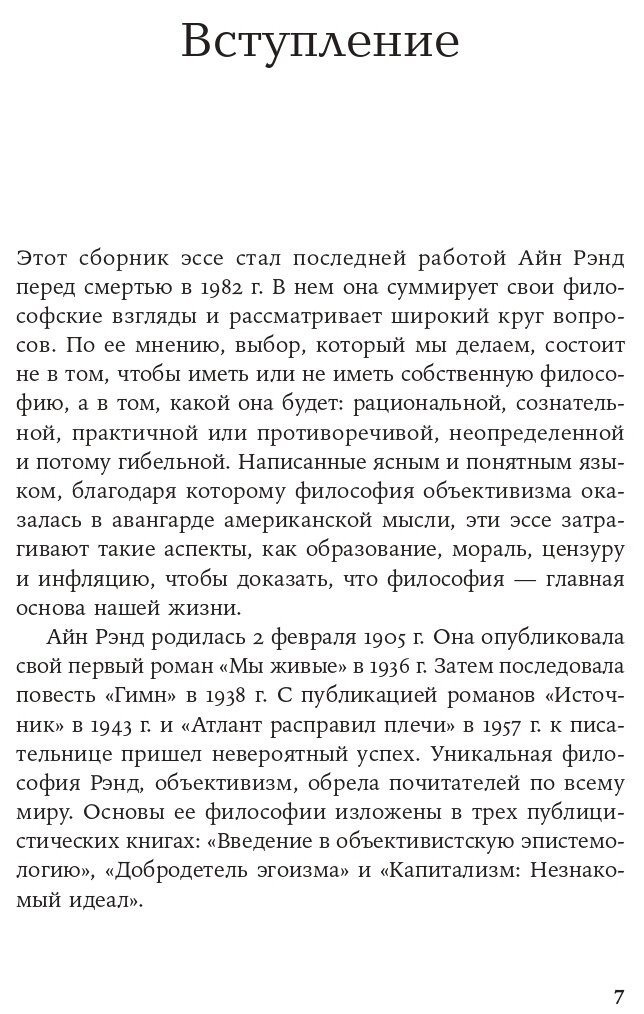 Вступление

Этот сборник эссе стал последней работой Айн Рэнд перед смертью в 1982 г. В нем она суммирует свои философские взгляды и рассматривает широкий круг вопросов. По ее мнению, выбор, который мы делаем, состоит не в том, чтобы иметь или не иметь собственную философию, а в том, какой она будет: рациональной, сознательной, практичной или противоречивой, неопределенной и потому гибельной. Написанные ясным и понятным языком, благодаря которому философия объективизма оказалась в авангарде американской мысли, эти эссе затрагивают такие аспекты, как образование, мораль, цензуру и инфляцию, чтобы доказать, что философия — главная основа нашей жизни.

Айн Рэнд родилась 2 февраля 1905 г. Она опубликовала свой первый роман «Мы живые» в 1936 г. Затем последовала повесть «Гимн» в 1938 г. С публикацией романов «Источник» в 1943 г. и «Атлант расправил плечи» в 1957 г. к писательнице пришел невероятный успех. Уникальная философия Рэнд, объективизм, обрела почитателей по всему миру. Основы ее философии изложены в трех публицистических книгах: «Введение в объективистскую эпистемологию», «Добродетель эгоизма» и «Капитализм: Незнакомый идеал».

7